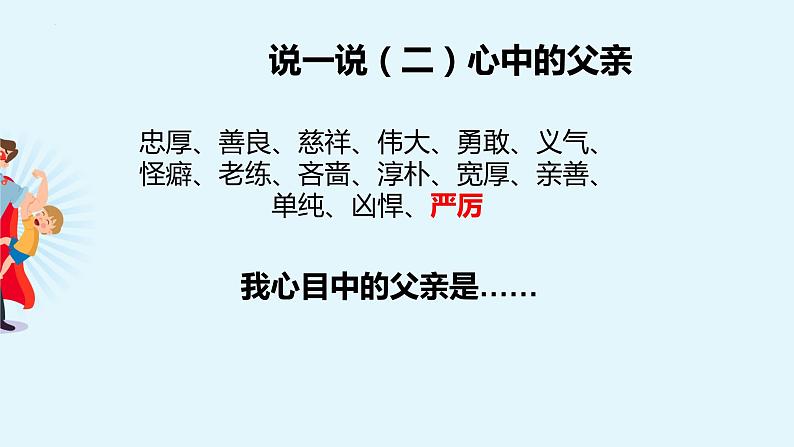 说一说（二）心中的父亲

忠厚、善良、慈祥、伟大、勇敢、义气、怪癖、老练、吝啬、淳朴、宽厚、亲善、单纯、凶悍、严厉

我心目中的父亲是……